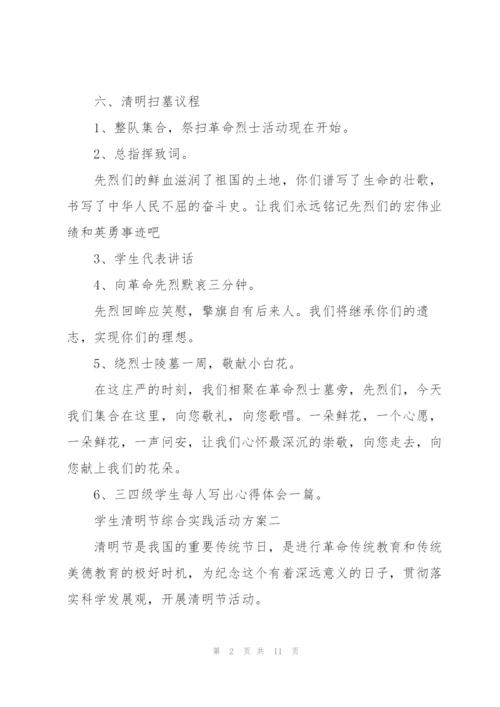 六、清明扫墓议程

1、整队集合，祭扫革命烈士活动现在开始。

2、总指挥致词。

先烈们的鲜血滋润了祖国的土地，你们谱写了生命的壮歌，书写了中华人民不屈的奋斗史。让我们永远铭记先烈们的宏伟业绩和英勇事迹吧

3、学生代表讲话

4、向革命先烈默哀三分钟。

先烈回眸应笑慰，擎旗自有后来人。我们将继承你们的遗志，实现你们的理想。

5、绕烈士陵墓一周，敬献小白花。

在这庄严的时刻，我们相聚在革命烈士墓旁，先烈们，今天我们集合在这里，向您敬礼，向您歌唱。一朵鲜花，一个心愿，一朵鲜花，一声问安，让我们心怀最深沉的崇敬，向您走去，向您献上我们的花朵。

6、三四级学生每人写出心得体会一篇。

学生清明节综合实践活动方案二

清明节是我国的重要传统节日，是进行革命传统教育和传统美德教育的极好时机，为纪念这个有着深远意义的日子，贯彻落实科学发展观，开展清明节活动。

第 2 页 共 11 页